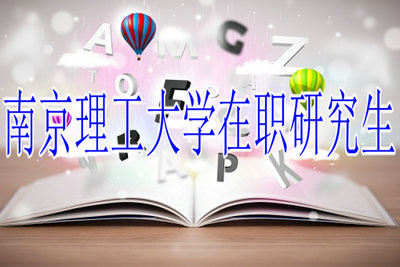 南京理工大学在职研究生